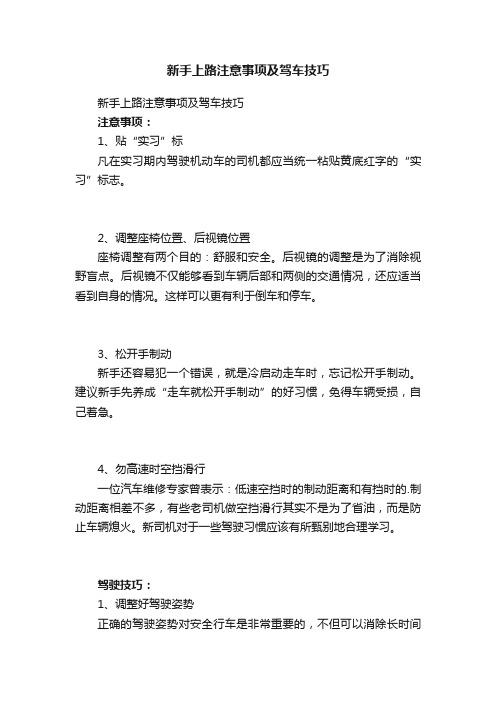 新手上路注意事项及驾车技巧

新手上路注意事项及驾车技巧

注意事项：

1、贴“实习”标

凡在实习期内驾驶机动车的司机都应当统一粘贴黄底红字的“实习”标志。

2、调整座椅位置、后视镜位置

座椅调整有两个目的：舒服和安全。后视镜的调整是为了消除视野盲点。后视镜不仅能够看到车辆后部和两侧的交通情况，还应适当看到自身的情况。这样可以更有利于倒车和停车。

3、松开手制动

新手还容易犯一个错误，就是冷启动走车时，忘记松开手制动。建议新手先养成“走车就松开手制动”的好习惯，免得车辆受损，自己着急。

4、勿高速时空挡滑行

一位汽车维修专家曾表示：低速空挡时的制动距离和有挡时的.制动距离相差不多，有些老司机做空挡滑行其实不是为了省油，而是防止车辆熄火。新司机对于一些驾驶习惯应该有所甄别地合理学习。

驾驶技巧：

1、调整好驾驶姿势

正确的驾驶姿势对安全行车是非常重要的，不但可以消除长时间